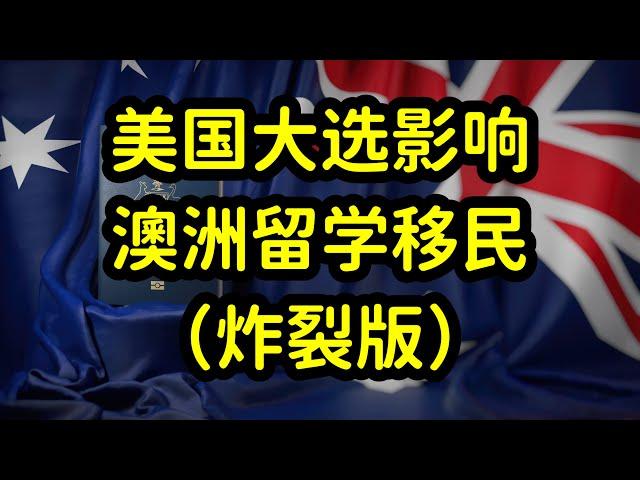 美国大选影响
澳洲留学移民
（炸裂版）